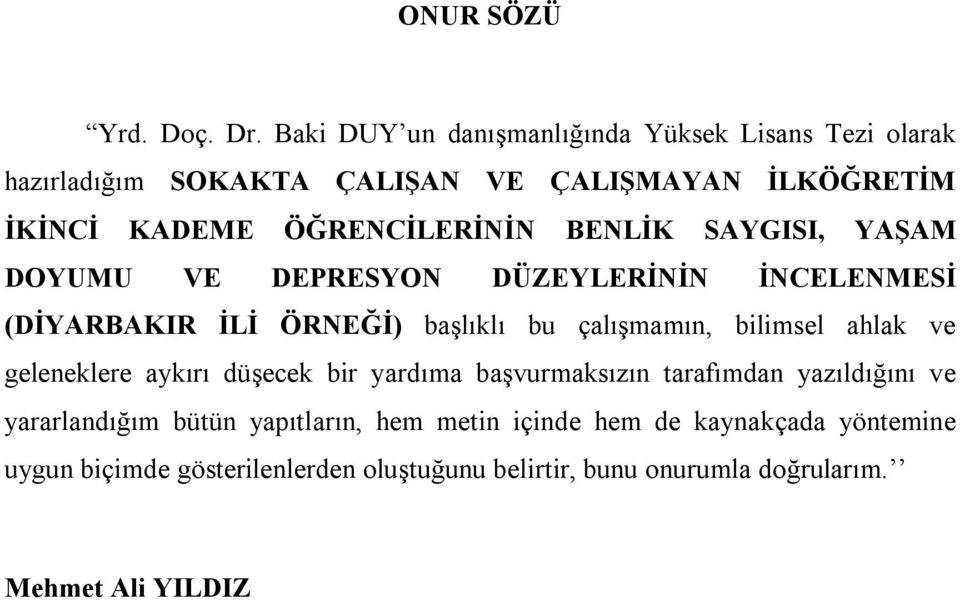 ONUR SÖZÜ

“Yrd. Doç. Dr. Baki DUY’un danışmanlığında Yüksek Lisans Tezi olarak hazırladığım SOKAKTA ÇALIŞAN VE ÇALIŞMAYAN İLKÖĞRETİM İKİNCİ KADEME ÖĞRENCİLERİNİN BENLİK SAYGISI, YAŞAM DOYUMU VE DEPRESYON DÜZEYLERİNİN İNCELENMESİ (DİYARBAKIR İLİ ÖRNEĞİ) başlıklı bu çalışmamın, bilimsel ahlak ve geleneklere aykırı düşecek bir yardıma başvurmaksızın tarafımdan yazıldığını ve yararlandığım bütün yapıtların, hem metin içinde hem de kaynakçada yöntemine uygun biçimde gösterilenlerden oluştuğunu belirtir, bunu onurumla doğrularım.’’

Mehmet Ali YILDIZ